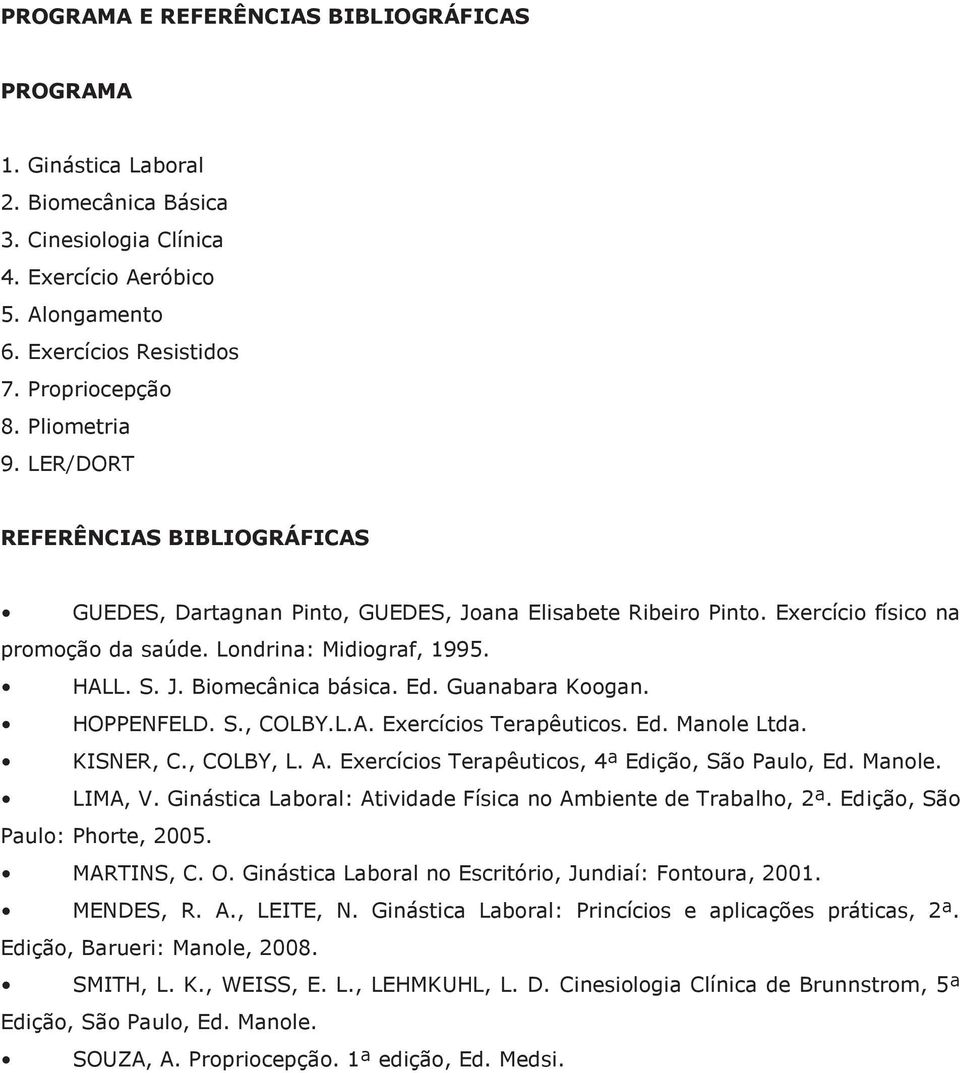 PROGRAMA E REFERÊNCIAS BIBLIOGRÁFICAS

PROGRAMA

1. Ginástica Laboral
2. Biomecânica Básica
3. Cinesiologia Clínica
4. Exercício Aeróbico
5. Alongamento
6. Exercícios Resistidos
7. Propriocepção
8. Pliometria
9. LER/DORT

REFERÊNCIAS BIBLIOGRÁFICAS

• GUEDES, Dartagnan Pinto, GUEDES, Joana Elisabete Ribeiro Pinto. Exercício físico na promoção da saúde. Londrina: Midiograf, 1995.
• HALL. S. J. Biomecânica básica. Ed. Guanabara Koogan.
• HOPPENFELD. S., COLBY.L.A. Exercícios Terapêuticos. Ed. Manole Ltda.
• KISNER, C., COLBY, L. A. Exercícios Terapêuticos, 4ª Edição, São Paulo, Ed. Manole.
• LIMA, V. Ginástica Laboral: Atividade Física no Ambiente de Trabalho, 2ª. Edição, São Paulo: Phorte, 2005.
• MARTINS, C. O. Ginástica Laboral no Escritório, Jundiaí: Fontoura, 2001.
• MENDES, R. A., LEITE, N. Ginástica Laboral: Princícios e aplicações práticas, 2ª. Edição, Barueri: Manole, 2008.
• SMITH, L. K., WEISS, E. L., LEHMKUHL, L. D. Cinesiologia Clínica de Brunnstrom, 5ª Edição, São Paulo, Ed. Manole.
• SOUZA, A. Propriocepção. 1ª edição, Ed. Medsi.